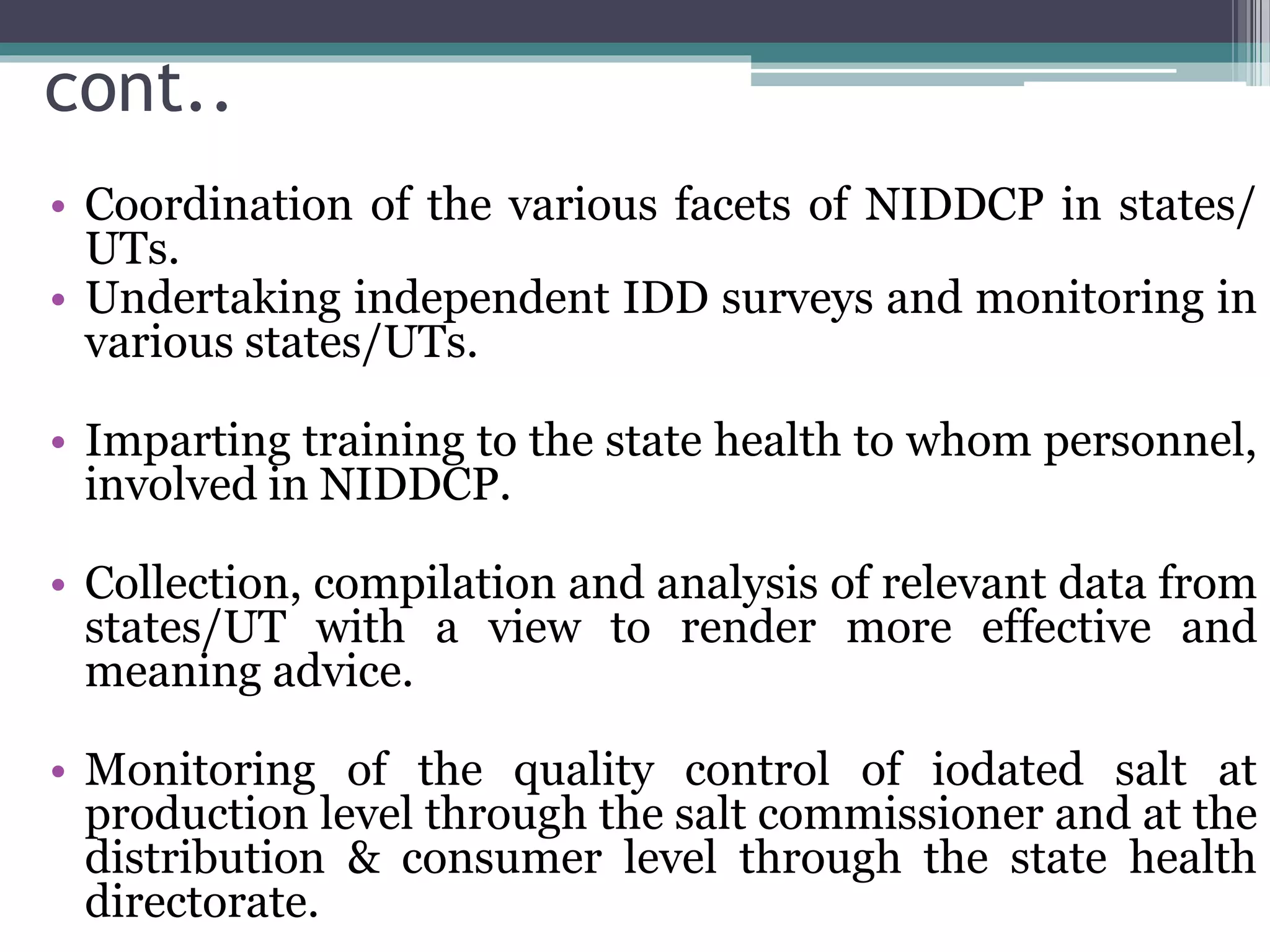 cont..

• Coordination of the various facets of NIDDCP in states/ UTs.
• Undertaking independent IDD surveys and monitoring in various states/UTs.

• Imparting training to the state health to whom personnel, involved in NIDDCP.

• Collection, compilation and analysis of relevant data from states/UT with a view to render more effective and meaning advice.

• Monitoring of the quality control of iodated salt at production level through the salt commissioner and at the distribution & consumer level through the state health directorate.